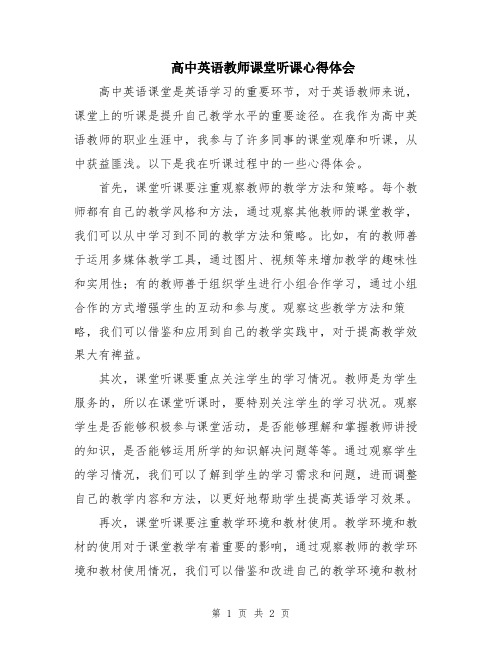 高中英语教师课堂听课心得体会

高中英语课堂是英语学习的重要环节，对于英语教师来说，课堂上的听课是提升自己教学水平的重要途径。在我作为高中英语教师的职业生涯中，我参与了许多同事的课堂观摩和听课，从中获益匪浅。以下是我在听课过程中的一些心得体会。

首先，课堂听课要注重观察教师的教学方法和策略。每个教师都有自己的教学风格和方法，通过观察其他教师的课堂教学，我们可以从中学习到不同的教学方法和策略。比如，有的教师善于运用多媒体教学工具，通过图片、视频等来增加教学的趣味性和实用性；有的教师善于组织学生进行小组合作学习，通过小组合作的方式增强学生的互动和参与度。观察这些教学方法和策略，我们可以借鉴和应用到自己的教学实践中，对于提高教学效果大有裨益。

其次，课堂听课要重点关注学生的学习情况。教师是为学生服务的，所以在课堂听课时，要特别关注学生的学习状况。观察学生是否能够积极参与课堂活动，是否能够理解和掌握教师讲授的知识，是否能够运用所学的知识解决问题等等。通过观察学生的学习情况，我们可以了解到学生的学习需求和问题，进而调整自己的教学内容和方法，以更好地帮助学生提高英语学习效果。

再次，课堂听课要注重教学环境和教材使用。教学环境和教材的使用对于课堂教学有着重要的影响，通过观察教师的教学环境和教材使用情况，我们可以借鉴和改进自己的教学环境和教材

第 1 页 共 2 页